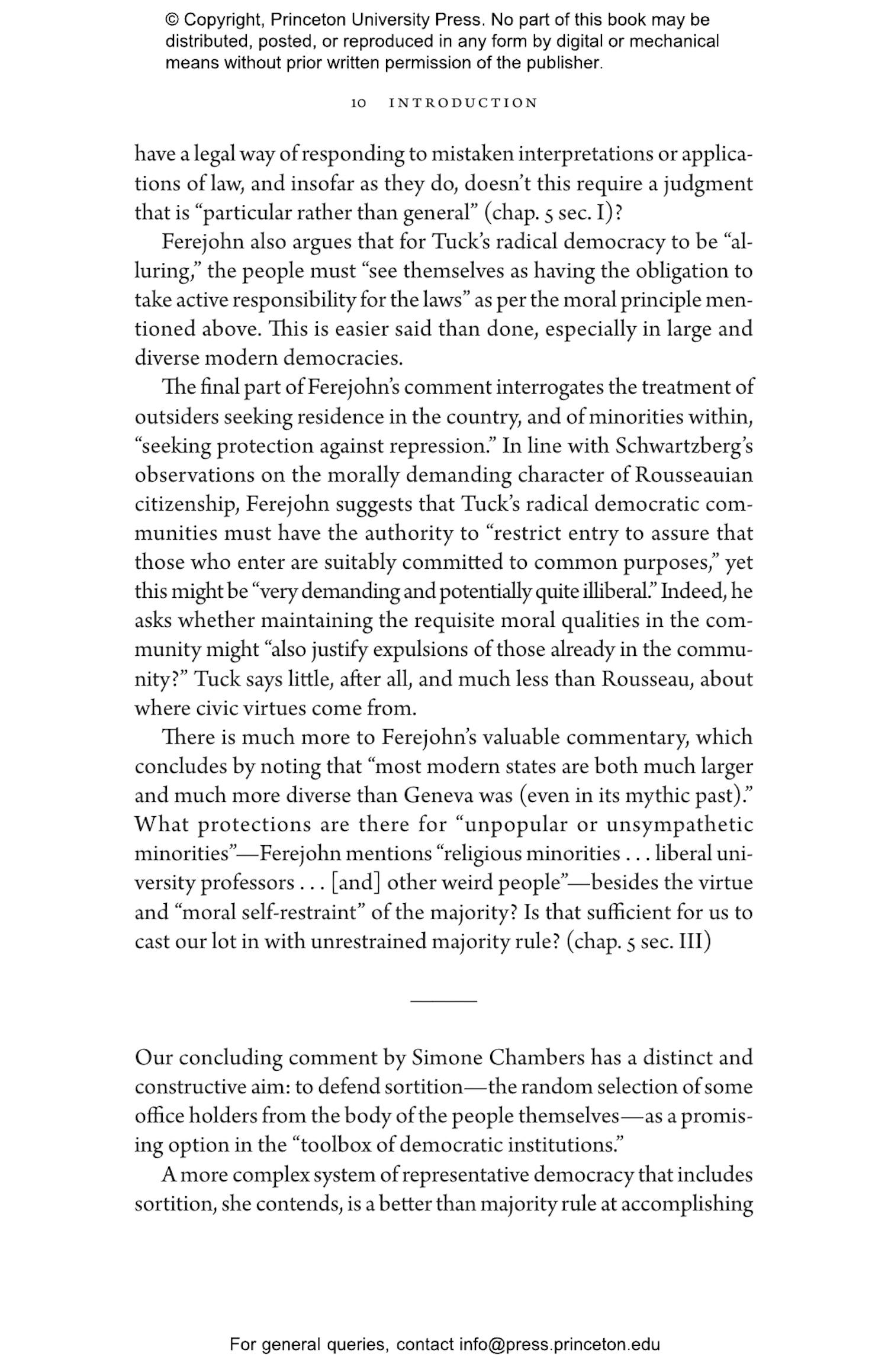 © Copyright, Princeton University Press. No part of this book may be distributed, posted, or reproduced in any form by digital or mechanical means without prior written permission of the publisher.

10 INTRODUCTION

have a legal way of responding to mistaken interpretations or applications of law, and insofar as they do, doesn't this require a judgment that is "particular rather than general" (chap. 5 sec. I)?

Ferejohn also argues that for Tuck's radical democracy to be "alluring," the people must "see themselves as having the obligation to take active responsibility for the laws" as per the moral principle mentioned above. This is easier said than done, especially in large and diverse modern democracies.

The final part of Ferejohn's comment interrogates the treatment of outsiders seeking residence in the country, and of minorities within, "seeking protection against repression." In line with Schwartzberg's observations on the morally demanding character of Rousseauian citizenship, Ferejohn suggests that Tuck's radical democratic communities must have the authority to "restrict entry to assure that those who enter are suitably committed to common purposes," yet this might be "very demanding and potentially quite illiberal." Indeed, he asks whether maintaining the requisite moral qualities in the community might "also justify expulsions of those already in the community?" Tuck says little, after all, and much less than Rousseau, about where civic virtues come from.

There is much more to Ferejohn's valuable commentary, which concludes by noting that "most modern states are both much larger and much more diverse than Geneva was (even in its mythic past)." What protections are there for "unpopular or unsympathetic minorities"—Ferejohn mentions "religious minorities . . . liberal university professors . . . [and] other weird people"—besides the virtue and "moral self-restraint" of the majority? Is that sufficient for us to cast our lot in with unrestrained majority rule? (chap. 5 sec. III)

Our concluding comment by Simone Chambers has a distinct and constructive aim: to defend sortition—the random selection of some office holders from the body of the people themselves—as a promising option in the "toolbox of democratic institutions."

A more complex system of representative democracy that includes sortition, she contends, is a better than majority rule at accomplishing

For general queries, contact info@press.princeton.edu